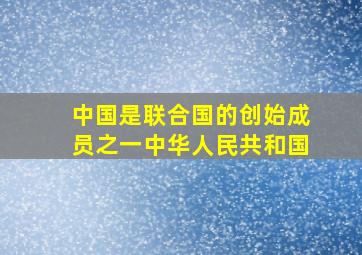 中国是联合国的创始成员之一中华人民共和国